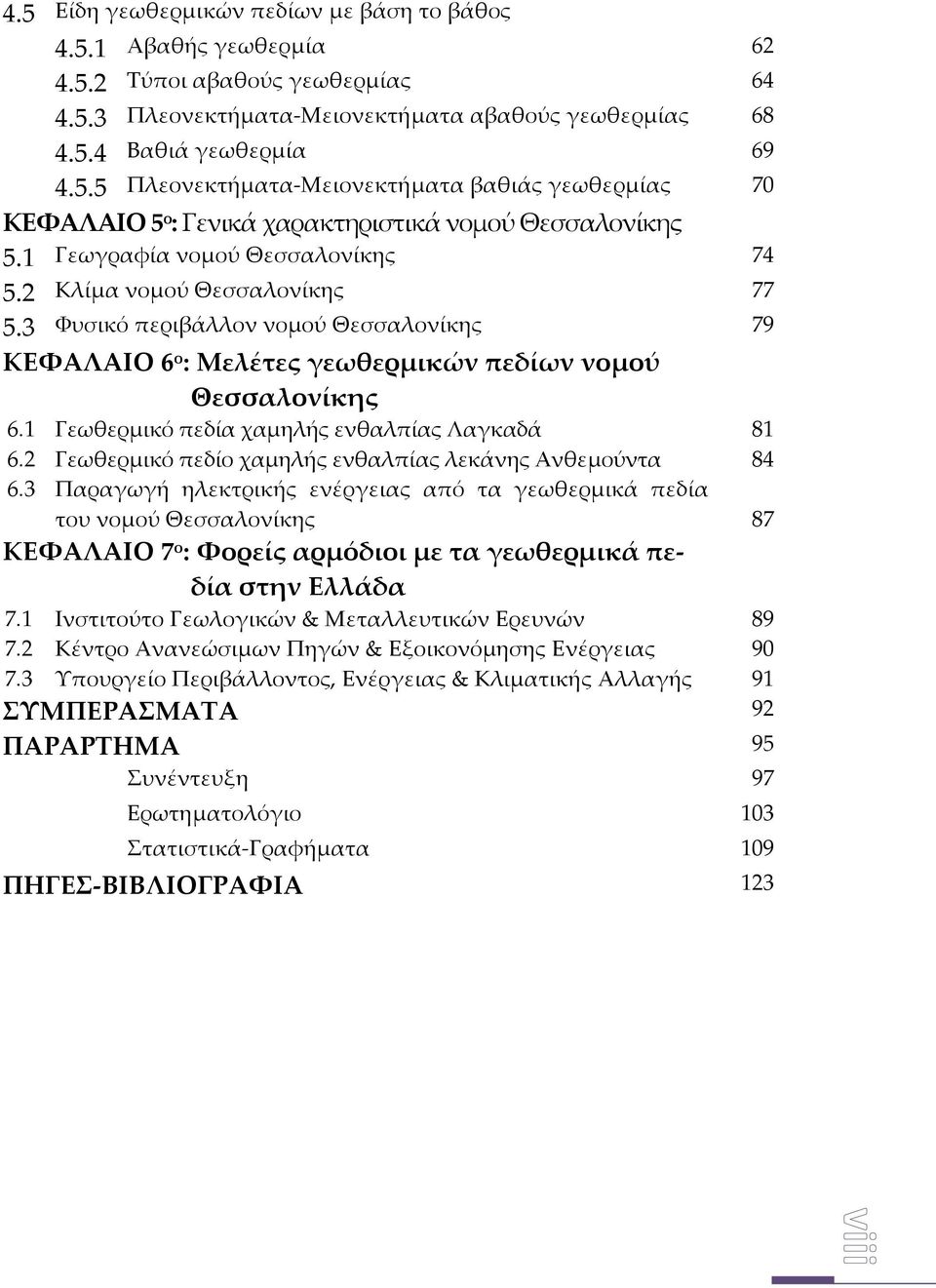 4.5 Είδη γεωθερμικών πεδίων με βάση το βάθος
4.5.1 Αβαθής γεωθερμία 62
4.5.2 Τύποι αβαθούς γεωθερμίας 64
4.5.3 Πλεονεκτήματα-Μειονεκτήματα αβαθούς γεωθερμίας 68
4.5.4 Βαθιά γεωθερμία 69
4.5.5 Πλεονεκτήματα-Μειονεκτήματα βαθιάς γεωθερμίας 70
ΚΕΦΑΛΑΙΟ 5ο: Γενικά χαρακτηριστικά νομού Θεσσαλονίκης
5.1 Γεωγραφία νομού Θεσσαλονίκης 74
5.2 Κλίμα νομού Θεσσαλονίκης 77
5.3 Φυσικό περιβάλλον νομού Θεσσαλονίκης 79
ΚΕΦΑΛΑΙΟ 6ο: Μελέτες γεωθερμικών πεδίων νομού Θεσσαλονίκης
6.1 Γεωθερμικό πεδία χαμηλής ενθαλπίας Λαγκαδά 81
6.2 Γεωθερμικό πεδίο χαμηλής ενθαλπίας λεκάνης Ανθεμούντα 84
6.3 Παραγωγή ηλεκτρικής ενέργειας από τα γεωθερμικά πεδία του νομού Θεσσαλονίκης 87
ΚΕΦΑΛΑΙΟ 7ο: Φορείς αρμόδιοι με τα γεωθερμικά πεδία στην Ελλάδα
7.1 Ινστιτούτο Γεωλογικών & Μεταλλευτικών Ερευνών 89
7.2 Κέντρο Ανανεώσιμων Πηγών & Εξοικονόμησης Ενέργειας 90
7.3 Υπουργείο Περιβάλλοντος, Ενέργειας & Κλιματικής Αλλαγής 91
ΣΥΜΠΕΡΑΣΜΑΤΑ 92
ΠΑΡΑΡΤΗΜΑ 95
Συνέντευξη 97
Ερωτηματολόγιο 103
Στατιστικά-Γραφήματα 109
ΠΗΓΕΣ-ΒΙΒΛΙΟΓΡΑΦΙΑ 123

viii